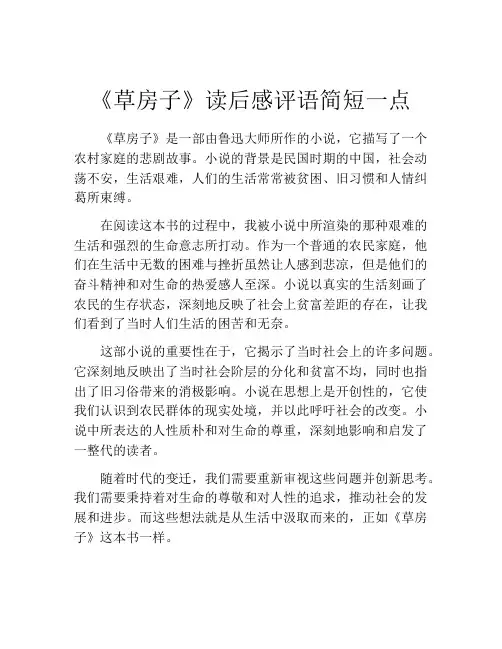 《草房子》读后感评语简短一点

《草房子》是一部由鲁迅大师所作的小说，它描写了一个农村家庭的悲剧故事。小说的背景是民国时期的中国，社会动荡不安，生活艰难，人们的生活常常被贫困、旧习惯和人情纠葛所束缚。

在阅读这本书的过程中，我被小说中所渲染的那种艰难的生活和强烈的生命意志所打动。作为一个普通的农民家庭，他们在生活中无数的困难与挫折虽然让人感到悲凉，但是他们的奋斗精神和对生命的热爱感人至深。小说以真实的生活刻画了农民的生存状态，深刻地反映了社会上贫富差距的存在，让我们看到了当时人们生活的困苦和无奈。

这部小说的重要性在于，它揭示了当时社会上的许多问题。它深刻地反映出了当时社会阶层的分化和贫富不均，同时也指出了旧习俗带来的消极影响。小说在思想上是开创性的，它使我们认识到农民群体的现实处境，并以此呼吁社会的改变。小说中所表达的人性质朴和对生命的尊重，深刻地影响和启发了一整代的读者。

随着时代的变迁，我们需要重新审视这些问题并创新思考。我们需要秉持着对生命的尊敬和对人性的追求，推动社会的发展和进步。而这些想法就是从生活中汲取而来的，正如《草房子》这本书一样。